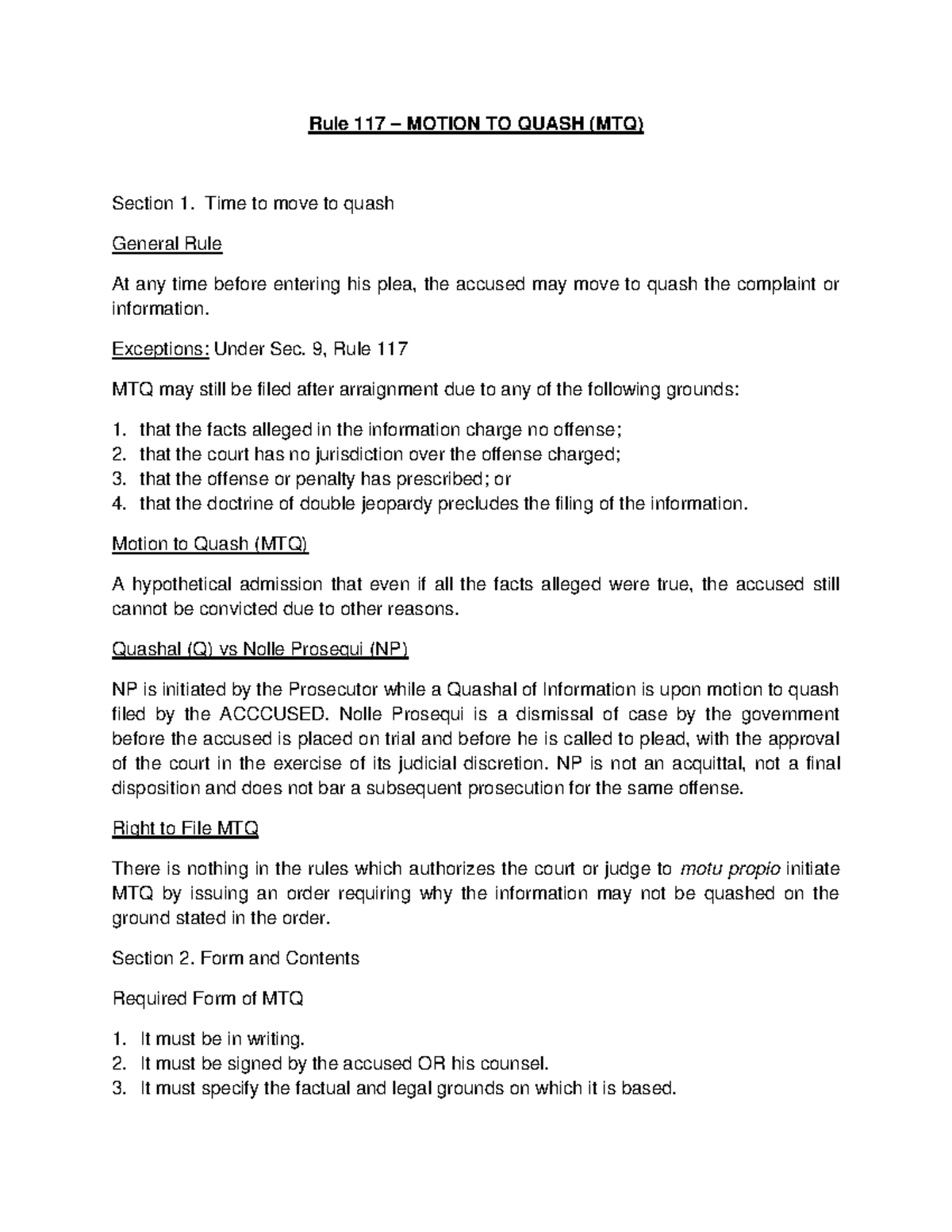 Rule 117 – MOTION TO QUASH (MTQ)

Section 1. Time to move to quash

General Rule

At any time before entering his plea, the accused may move to quash the complaint or information.

Exceptions: Under Sec. 9, Rule 117

MTQ may still be filed after arraignment due to any of the following grounds:

1. that the facts alleged in the information charge no offense;
2. that the court has no jurisdiction over the offense charged;
3. that the offense or penalty has prescribed; or
4. that the doctrine of double jeopardy precludes the filing of the information.

Motion to Quash (MTQ)

A hypothetical admission that even if all the facts alleged were true, the accused still cannot be convicted due to other reasons.

Quashal (Q) vs Nolle Prosequi (NP)

NP is initiated by the Prosecutor while a Quashal of Information is upon motion to quash filed by the ACCCUSED. Nolle Prosequi is a dismissal of case by the government before the accused is placed on trial and before he is called to plead, with the approval of the court in the exercise of its judicial discretion. NP is not an acquittal, not a final disposition and does not bar a subsequent prosecution for the same offense.

Right to File MTQ

There is nothing in the rules which authorizes the court or judge to motu propio initiate MTQ by issuing an order requiring why the information may not be quashed on the ground stated in the order.

Section 2. Form and Contents

Required Form of MTQ

1. It must be in writing.
2. It must be signed by the accused OR his counsel.
3. It must specify the factual and legal grounds on which it is based.